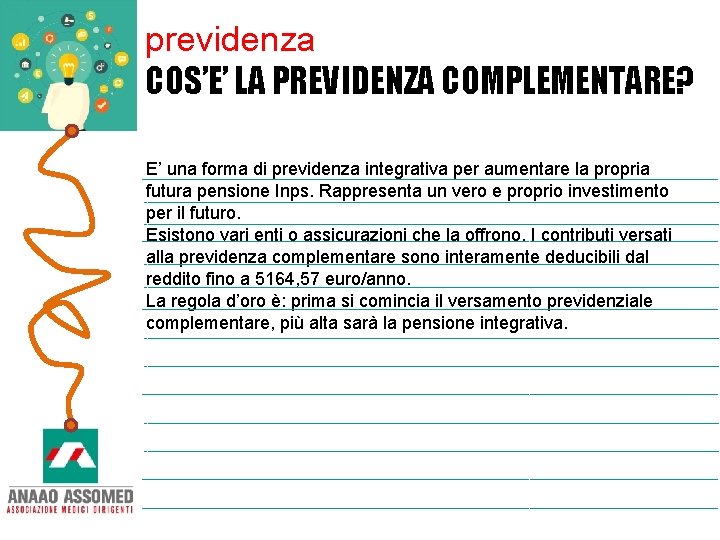 previdenza
COS'E' LA PREVIDENZA COMPLEMENTARE?

E' una forma di previdenza integrativa per aumentare la propria futura pensione Inps. Rappresenta un vero e proprio investimento per il futuro.
Esistono vari enti o assicurazioni che la offrono. I contributi versati alla previdenza complementare sono interamente deducibili dal reddito fino a 5164,57 euro/anno.
La regola d'oro è: prima si comincia il versamento previdenziale complementare, più alta sarà la pensione integrativa.

ANAAO ASSOMED
ASSOCIAZIONE MEDICI DIRIGENTI